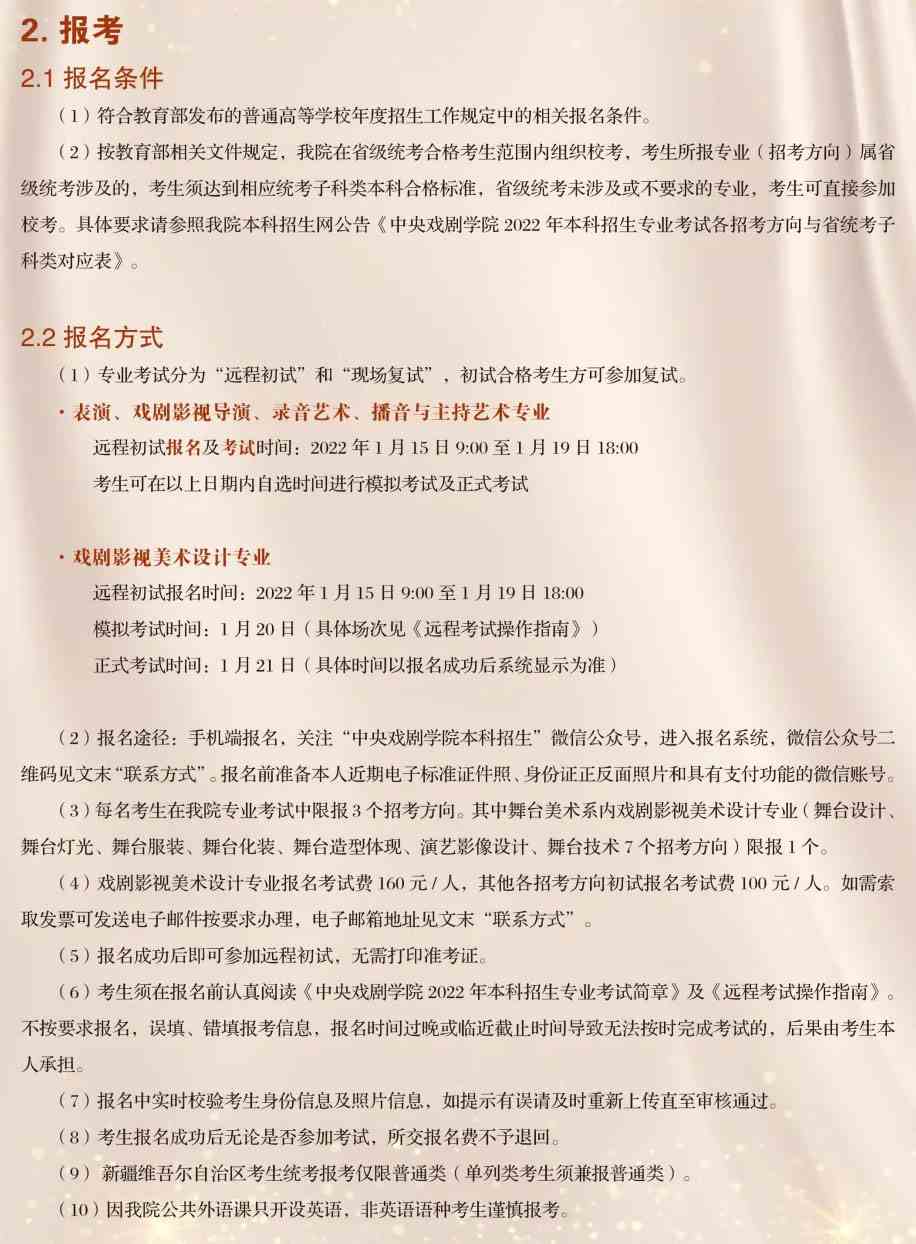 2. 报考

2.1 报名条件

（1）符合教育部发布的普通高等学校年度招生工作规定中的相关报名条件。

（2）按教育部相关文件规定，我院在省级统考合格考生范围内组织校考，考生所报专业（招考方向）属省级统考涉及的，考生须达到相应统考子科类本科合格标准，省级统考未涉及或不要求的专业，考生可直接参加校考。具体要求请参照我院本科招生网公告《中央戏剧学院 2022 年本科招生专业考试各招考方向与省统考子科类对应表》。

2.2 报名方式

（1）专业考试分为“远程初试”和“现场复试”，初试合格考生方可参加复试。

· 表演、戏剧影视导演、录音艺术、播音与主持艺术专业

远程初试报名及考试时间：2022 年 1 月 15 日 9:00 至 1 月 19 日 18:00

考生可在以上日期内自选时间进行模拟考试及正式考试

· 戏剧影视美术设计专业

远程初试报名时间：2022 年 1 月 15 日 9:00 至 1 月 19 日 18:00

模拟考试时间：1 月 20 日（具体场次见《远程考试操作指南》）

正式考试时间：1 月 21 日（具体时间以报名成功后系统显示为准）

（2）报名途径：手机端报名，关注“中央戏剧学院本科招生”微信公众号，进入报名系统，微信公众号二维码见文末“联系方式”。报名前准备本人近期电子标准证件照、身份证正反面照片和具有支付功能的微信账号。

（3）每名考生在我院专业考试中限报 3 个招考方向。其中舞台美术系内戏剧影视美术设计专业（舞台设计、舞台灯光、舞台服装、舞台化装、舞台造型体现、演艺影像设计、舞台技术 7 个招考方向）限报 1 个。

（4）戏剧影视美术设计专业报名考试费 160 元 / 人，其他各招考方向初试报名考试费 100 元 / 人。如需索取发票可发送电子邮件按要求办理，电子邮箱地址见文末“联系方式”。

（5）报名成功后即可参加远程初试，无需打印准考证。

（6）考生须在报名前认真阅读《中央戏剧学院 2022 年本科招生专业考试简章》及《远程考试操作指南》。不按要求报名，误填、错填报考信息，报名时间过晚或临近截止时间导致无法按时完成考试的，后果由考生本人承担。

（7）报名中实时校验考生身份信息及照片信息，如提示有误请及时重新上传直至审核通过。

（8）考生报名成功后无论是否参加考试，所交报名费不予退回。

（9）新疆维吾尔自治区考生统考报考仅限普通类（单列类考生须兼报普通类）。

（10）因我院公共外语课只开设英语，非英语语种考生谨慎报考。